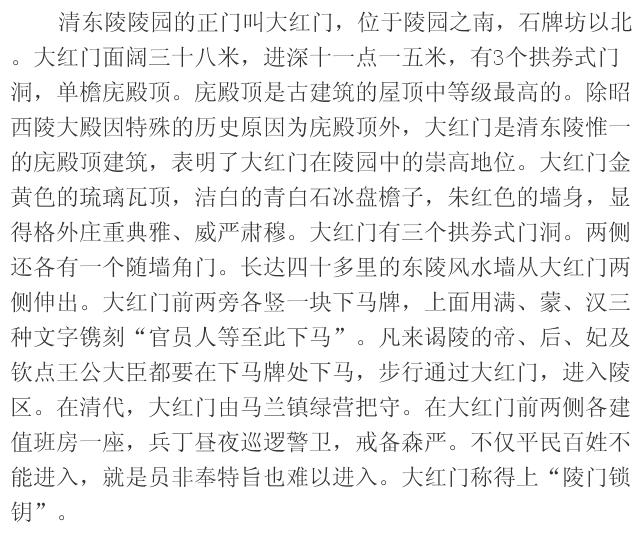 清东陵陵园的正门叫大红门，位于陵园之南，石牌坊以北。大红门面阔三十八米，进深十一点一五米，有3个拱券式门洞，单檐庑殿顶。庑殿顶是古建筑的屋顶中等级最高的。除昭西陵大殿因特殊的历史原因为庑殿顶外，大红门是清东陵惟一的庑殿顶建筑，表明了大红门在陵园中的崇高地位。大红门金黄色的琉璃瓦顶，洁白的青白石冰盘檐子，朱红色的墙身，显得格外庄重典雅、威严肃穆。大红门有三个拱券式门洞。两侧还各有一个随墙角门。长达四十多里的东陵风水墙从大红门两侧伸出。大红门前两旁各竖一块下马牌，上面用满、蒙、汉三种文字镌刻“官员人等至此下马”。凡来谒陵的帝、后、妃及钦点王公大臣都要在下马牌处下马，步行通过大红门，进入陵区。在清代，大红门由马兰镇绿营把守。在大红门前两侧各建值班房一座，兵丁昼夜巡逻警卫，戒备森严。不仅平民百姓不能进入，就是员非奉特旨也难以进入。大红门称得上“陵门锁钥”。